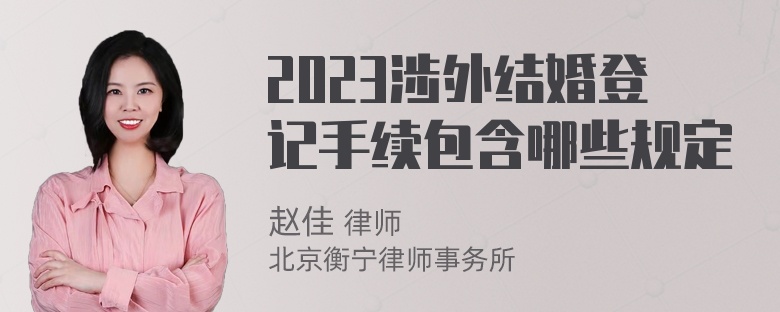 2023涉外结婚登记手续包含哪些规定

赵佳 律师
北京衡宁律师事务所